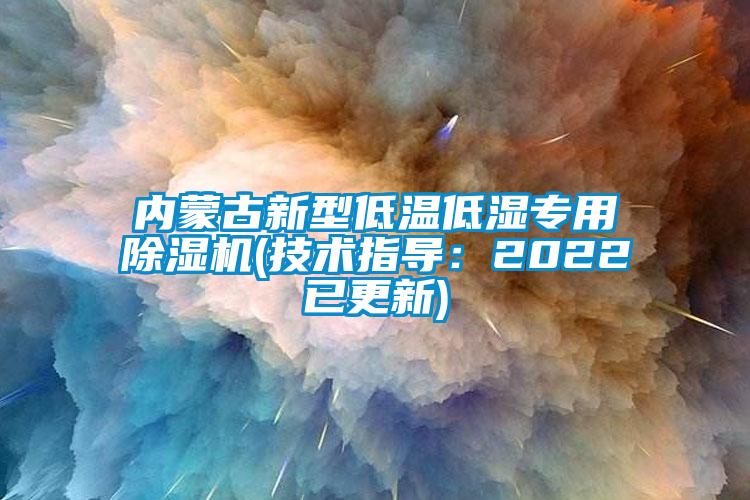 内蒙古新型低温低湿专用除湿机(技术指导：2022已更新)